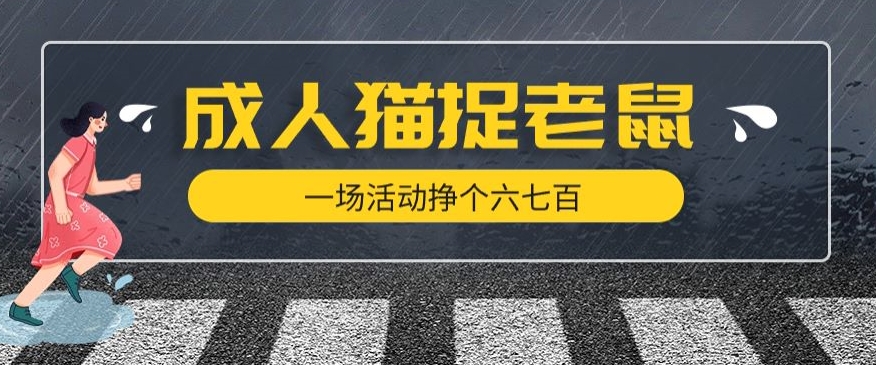 成人猫捉老鼠

一场活动挣个六七百